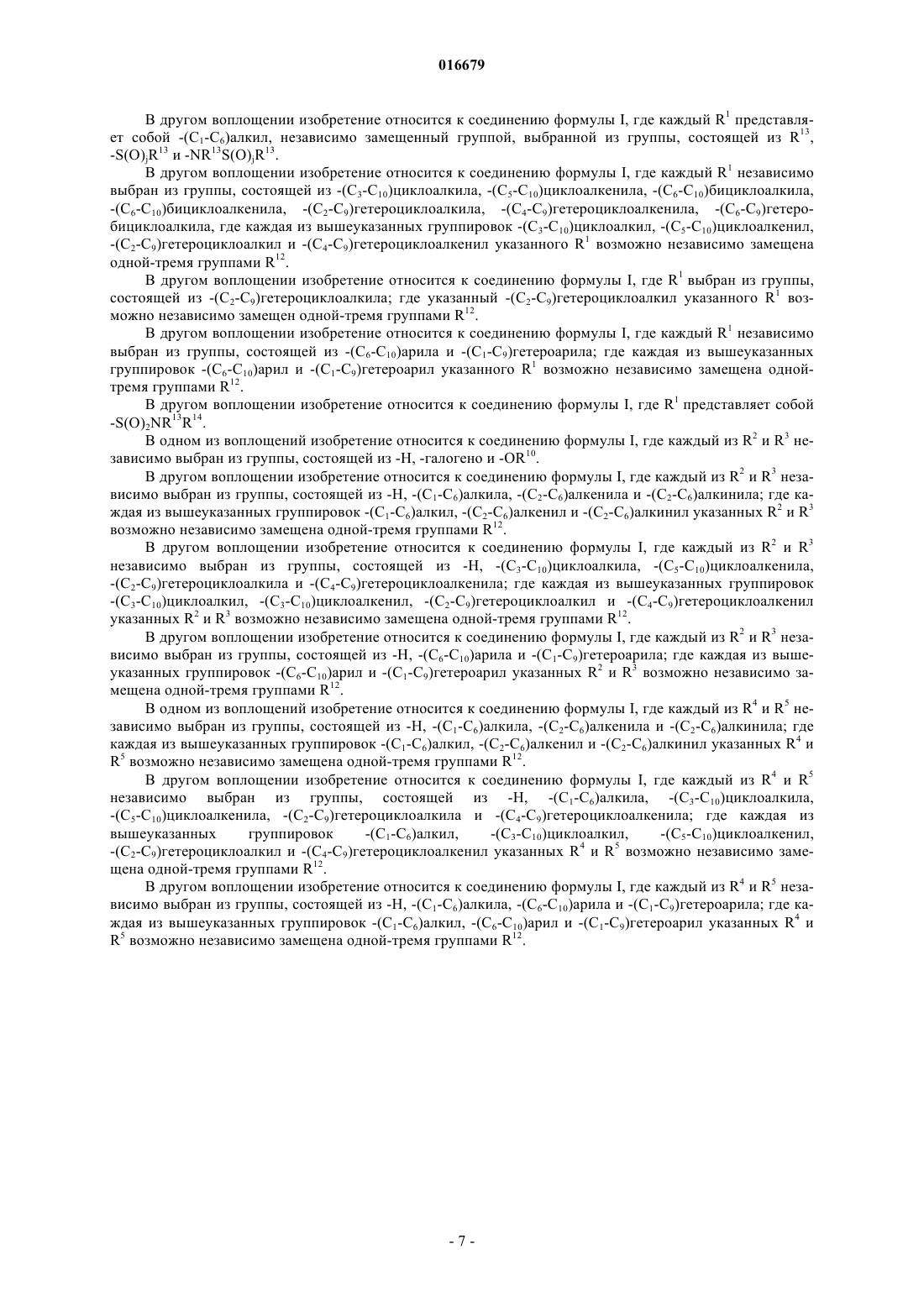 016679

В другом воплощении изобретение относится к соединению формулы I, где каждый $R^1$ представляет собой -($C_1$-$C_6$)алкил, независимо замещенный группой, выбранной из группы, состоящей из $R^{13}$, -$S(O)_jR^{13}$ и -$NR^{13}S(O)_jR^{13}$.

В другом воплощении изобретение относится к соединению формулы I, где каждый $R^1$ независимо выбран из группы, состоящей из -($C_3$-$C_{10}$)циклоалкила, -($C_5$-$C_{10}$)циклоалкенила, -($C_6$-$C_{10}$)бициклоалкила, -($C_6$-$C_{10}$)бициклоалкенила, -($C_2$-$C_9$)гетероциклоалкила, -($C_4$-$C_9$)гетероциклоалкенила, -($C_6$-$C_9$)гетеробициклоалкила, где каждая из вышеуказанных группировок -($C_3$-$C_{10}$)циклоалкил, -($C_5$-$C_{10}$)циклоалкенил, -($C_2$-$C_9$)гетероциклоалкил и -($C_4$-$C_9$)гетероциклоалкенил указанного $R^1$ возможно независимо замещена одной-тремя группами $R^{12}$.

В другом воплощении изобретение относится к соединению формулы I, где $R^1$ выбран из группы, состоящей из -($C_2$-$C_9$)гетероциклоалкила; где указанный -($C_2$-$C_9$)гетероциклоалкил указанного $R^1$ возможно независимо замещен одной-тремя группами $R^{12}$.

В другом воплощении изобретение относится к соединению формулы I, где каждый $R^1$ независимо выбран из группы, состоящей из -($C_6$-$C_{10}$)арила и -($C_1$-$C_9$)гетероарила; где каждая из вышеуказанных группировок -($C_6$-$C_{10}$)арил и -($C_1$-$C_9$)гетероарил указанного $R^1$ возможно независимо замещена одной-тремя группами $R^{12}$.

В другом воплощении изобретение относится к соединению формулы I, где $R^1$ представляет собой -$S(O)_2NR^{13}R^{14}$.

В одном из воплощений изобретение относится к соединению формулы I, где каждый из $R^2$ и $R^3$ независимо выбран из группы, состоящей из -H, -галогено и -$OR^{10}$.

В другом воплощении изобретение относится к соединению формулы I, где каждый из $R^2$ и $R^3$ независимо выбран из группы, состоящей из -H, -($C_1$-$C_6$)алкила, -($C_2$-$C_6$)алкенила и -($C_2$-$C_6$)алкинила; где каждая из вышеуказанных группировок -($C_1$-$C_6$)алкил, -($C_2$-$C_6$)алкенил и -($C_2$-$C_6$)алкинил указанных $R^2$ и $R^3$ возможно независимо замещена одной-тремя группами $R^{12}$.

В другом воплощении изобретение относится к соединению формулы I, где каждый из $R^2$ и $R^3$ независимо выбран из группы, состоящей из -H, -($C_3$-$C_{10}$)циклоалкила, -($C_5$-$C_{10}$)циклоалкенила, -($C_2$-$C_9$)гетероциклоалкила и -($C_4$-$C_9$)гетероциклоалкенила; где каждая из вышеуказанных группировок -($C_3$-$C_{10}$)циклоалкил, -($C_3$-$C_{10}$)циклоалкенил, -($C_2$-$C_9$)гетероциклоалкил и -($C_4$-$C_9$)гетероциклоалкенил указанных $R^2$ и $R^3$ возможно независимо замещена одной-тремя группами $R^{12}$.

В другом воплощении изобретение относится к соединению формулы I, где каждый из $R^2$ и $R^3$ независимо выбран из группы, состоящей из -H, -($C_6$-$C_{10}$)арила и -($C_1$-$C_9$)гетероарила; где каждая из вышеуказанных группировок -($C_6$-$C_{10}$)арил и -($C_1$-$C_9$)гетероарил указанных $R^2$ и $R^3$ возможно независимо замещена одной-тремя группами $R^{12}$.

В одном из воплощений изобретение относится к соединению формулы I, где каждый из $R^4$ и $R^5$ независимо выбран из группы, состоящей из -H, -($C_1$-$C_6$)алкила, -($C_2$-$C_6$)алкенила и -($C_2$-$C_6$)алкинила; где каждая из вышеуказанных группировок -($C_1$-$C_6$)алкил, -($C_2$-$C_6$)алкенил и -($C_2$-$C_6$)алкинил указанных $R^4$ и $R^5$ возможно независимо замещена одной-тремя группами $R^{12}$.

В другом воплощении изобретение относится к соединению формулы I, где каждый из $R^4$ и $R^5$ независимо выбран из группы, состоящей из -H, -($C_1$-$C_6$)алкила, -($C_3$-$C_{10}$)циклоалкила, -($C_5$-$C_{10}$)циклоалкенила, -($C_2$-$C_9$)гетероциклоалкила и -($C_4$-$C_9$)гетероциклоалкенила; где каждая из вышеуказанных группировок -($C_1$-$C_6$)алкил, -($C_3$-$C_{10}$)циклоалкил, -($C_5$-$C_{10}$)циклоалкенил, -($C_2$-$C_9$)гетероциклоалкил и -($C_4$-$C_9$)гетероциклоалкенил указанных $R^4$ и $R^5$ возможно независимо замещена одной-тремя группами $R^{12}$.

В другом воплощении изобретение относится к соединению формулы I, где каждый из $R^4$ и $R^5$ независимо выбран из группы, состоящей из -H, -($C_1$-$C_6$)алкила, -($C_6$-$C_{10}$)арила и -($C_1$-$C_9$)гетероарила; где каждая из вышеуказанных группировок -($C_1$-$C_6$)алкил, -($C_6$-$C_{10}$)арил и -($C_1$-$C_9$)гетероарил указанных $R^4$ и $R^5$ возможно независимо замещена одной-тремя группами $R^{12}$.

- 7 -